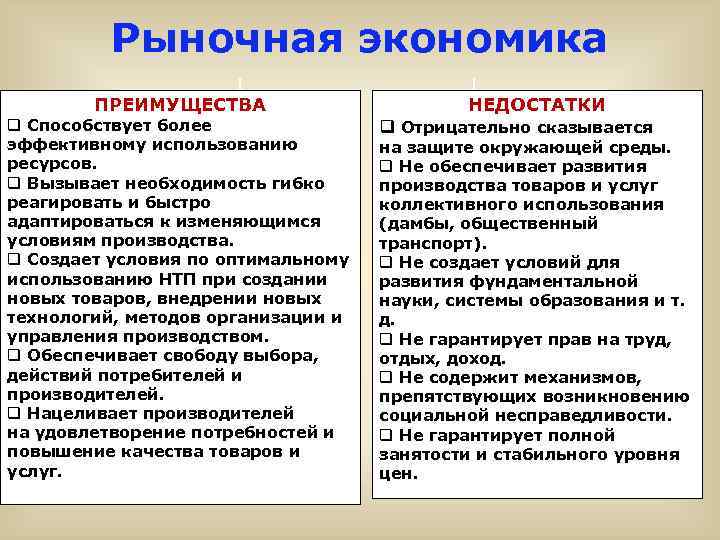 Рыночная экономика

ПРЕИМУЩЕСТВА

❑ Способствует более эффективному использованию ресурсов.

❑ Вызывает необходимость гибко реагировать и быстро адаптироваться к изменяющимся условиям производства.

❑ Создает условия по оптимальному использованию НТП при создании новых товаров, внедрении новых технологий, методов организации и управления производством.

❑ Обеспечивает свободу выбора, действий потребителей и производителей.

❑ Нацеливает производителей на удовлетворение потребностей и повышение качества товаров и услуг.

НЕДОСТАТКИ

❑ Отрицательно сказывается на защите окружающей среды.

❑ Не обеспечивает развития производства товаров и услуг коллективного использования (дамбы, общественный транспорт).

❑ Не создает условий для развития фундаментальной науки, системы образования и т. д.

❑ Не гарантирует прав на труд, отдых, доход.

❑ Не содержит механизмов, препятствующих возникновению социальной несправедливости.

❑ Не гарантирует полной занятости и стабильного уровня цен.